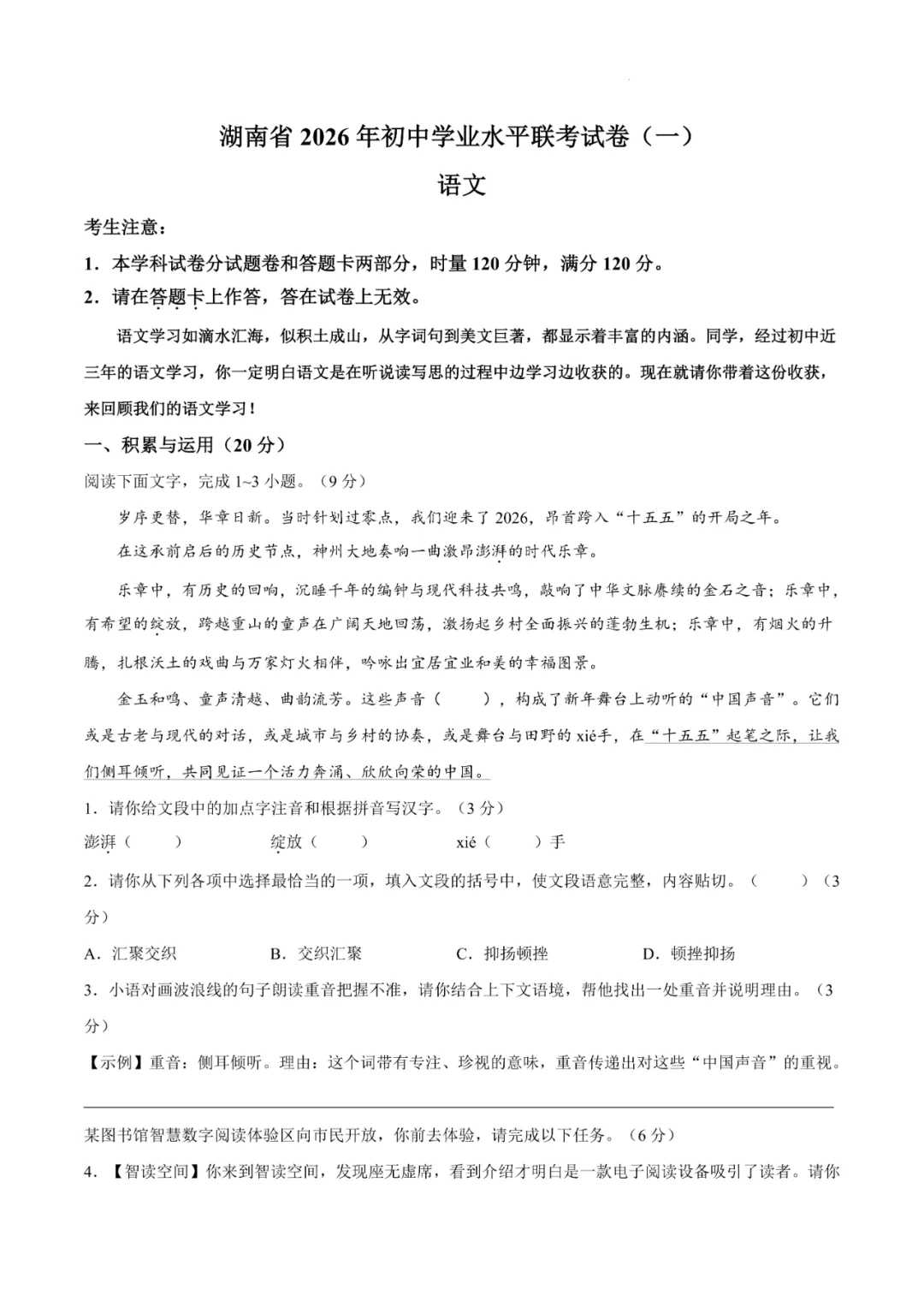 湖南省 2026 年初中学业水平联考试卷（一）

语文

考生注意：

1．本学科试卷分试题卷和答题卡两部分，时量 120 分钟，满分 120 分。

2．请在答题卡上作答，答在试卷上无效。

语文学习如滴水汇海，似积土成山，从字词句到美文巨著，都显示着丰富的内涵。同学，经过初中近三年的语文学习，你一定明白语文是在听说读写思的过程中边学习边收获的。现在就请你带着这份收获，来回顾我们的语文学习！

一、积累与运用（20 分）

阅读下面文字，完成 1~3 小题。（9 分）

岁序更替，华章日新。当时针划过零点，我们迎来了 2026，昂首跨入“十五五”的开局之年。

在这承前启后的历史节点，神州大地奏响一曲激昂澎湃的时代乐章。

乐章中，有历史的回响，沉睡千年的编钟与现代科技共鸣，敲响了中华文脉赓续的金石之音；乐章中，有希望的绽放，跨越重山的童声在广阔天地回荡，激扬起乡村全面振兴的蓬勃生机；乐章中，有烟火的升腾，扎根沃土的戏曲与万家灯火相伴，吟咏出宜居宜业和美的幸福图景。

金玉和鸣、童声清越、曲韵流芳。这些声音（　　），构成了新年舞台上动听的“中国声音”。它们或是古老与现代的对话，或是城市与乡村的协奏，或是舞台与田野的 xié手，在“十五五”起笔之际，让我们侧耳倾听，共同见证一个活力奔涌、欣欣向荣的中国。

1．请你给文段中的加点字注音和根据拼音写汉字。（3 分）

澎湃（　　）　　绽放（　　）　　xié（　　）手

2．请你从下列各项中选择最恰当的一项，填入文段的括号中，使文段语意完整，内容贴切。（　　）（3 分）

A．汇聚交织　　B．交织汇聚　　C．抑扬顿挫　　D．顿挫抑扬

3．小语对画波浪线的句子朗读重音把握不准，请你结合上下文语境，帮他找出一处重音并说明理由。（3 分）

【示例】重音：侧耳倾听。理由：这个词带有专注、珍视的意味，重音传递出对这些“中国声音”的重视。

某图书馆智慧数字阅读体验区向市民开放，你前去体验，请完成以下任务。（6 分）

4．【智读空间】你来到智读空间，发现座无虚席，看到介绍才明白是一款电子阅读设备吸引了读者。请你